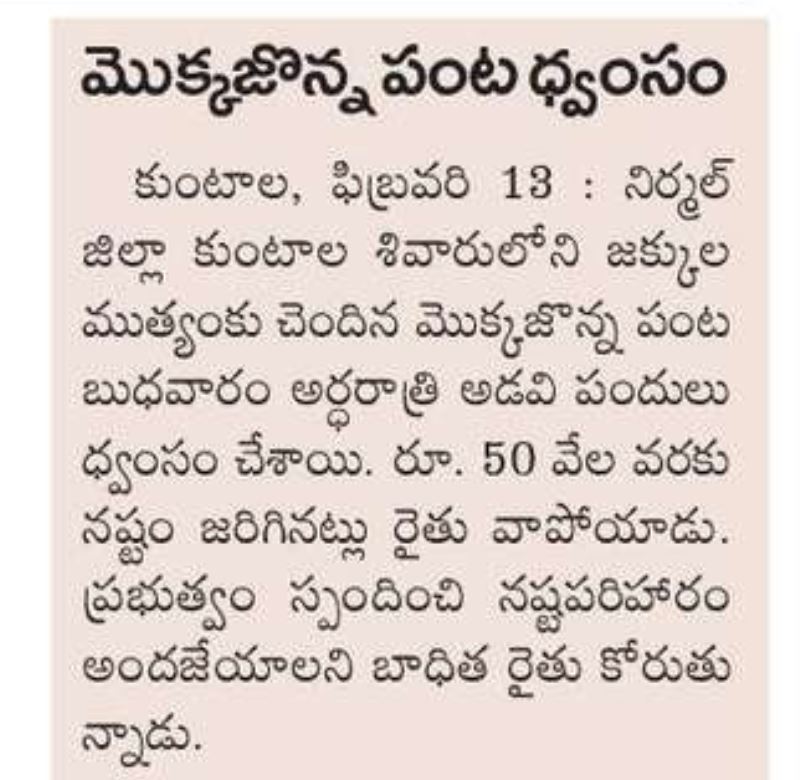 మొక్కజొన్న పంట ధ్వంసం

కుంటాల, ఫిబ్రవరి 13 : నిర్మల్ జిల్లా కుంటాల శివారులోని జక్కుల ముత్యంకు చెందిన మొక్కజొన్న పంట బుధవారం అర్ధరాత్రి అడవి పందులు ధ్వంసం చేశాయి. రూ. 50 వేల వరకు నష్టం జరిగినట్లు రైతు వాపోయాడు. ప్రభుత్వం స్పందించి నష్టపరిహారం అందజేయాలని బాధిత రైతు కోరుతున్నాడు.